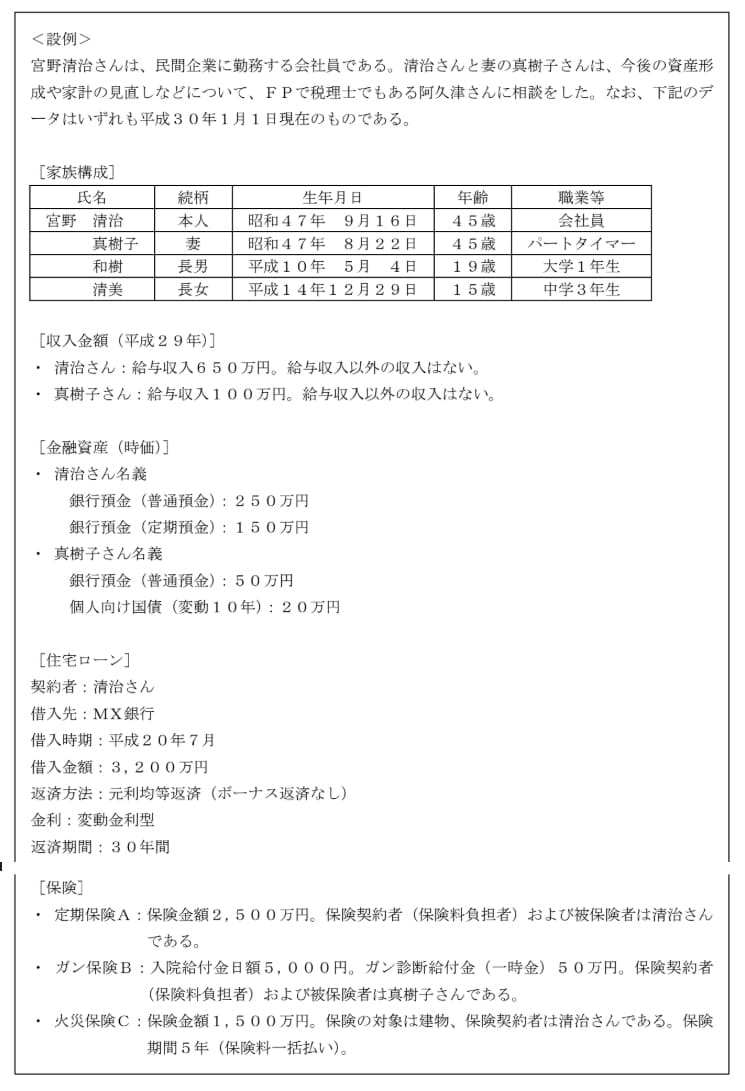 ＜設例＞
宮野清治さんは、民間企業に勤務する会社員である。清治さんと妻の真樹子さんは、今後の資産形成や家計の見直しなどについて、ＦＰで税理士でもある阿久津さんに相談をした。なお、下記のデータはいずれも平成３０年１月１日現在のものである。

［家族構成］

| 氏名 | 続柄 | 生年月日 | 年齢 | 職業等 |
|---|---|---|---|---|
| 宮野　清治 | 本人 | 昭和４７年　９月１６日 | ４５歳 | 会社員 |
| 真樹子 | 妻 | 昭和４７年　８月２２日 | ４５歳 | パートタイマー |
| 和樹 | 長男 | 平成１０年　５月　４日 | １９歳 | 大学１年生 |
| 清美 | 長女 | 平成１４年１２月２９日 | １５歳 | 中学３年生 |

［収入金額（平成２９年）］
・ 清治さん：給与収入６５０万円。給与収入以外の収入はない。
・ 真樹子さん：給与収入１００万円。給与収入以外の収入はない。

［金融資産（時価）］
・ 清治さん名義
銀行預金（普通預金）：２５０万円
銀行預金（定期預金）：１５０万円
・ 真樹子さん名義
銀行預金（普通預金）：５０万円
個人向け国債（変動１０年）：２０万円

［住宅ローン］
契約者：清治さん
借入先：ＭＸ銀行
借入時期：平成２０年７月
借入金額：３，２００万円
返済方法：元利均等返済（ボーナス返済なし）
金利：変動金利型
返済期間：３０年間

［保険］
・ 定期保険Ａ：保険金額２，５００万円。保険契約者（保険料負担者）および被保険者は清治さんである。
・ ガン保険Ｂ：入院給付金日額５，０００円。ガン診断給付金（一時金）５０万円。保険契約者（保険料負担者）および被保険者は真樹子さんである。
・ 火災保険Ｃ：保険金額１，５００万円。保険の対象は建物、保険契約者は清治さんである。保険期間５年（保険料一括払い）。